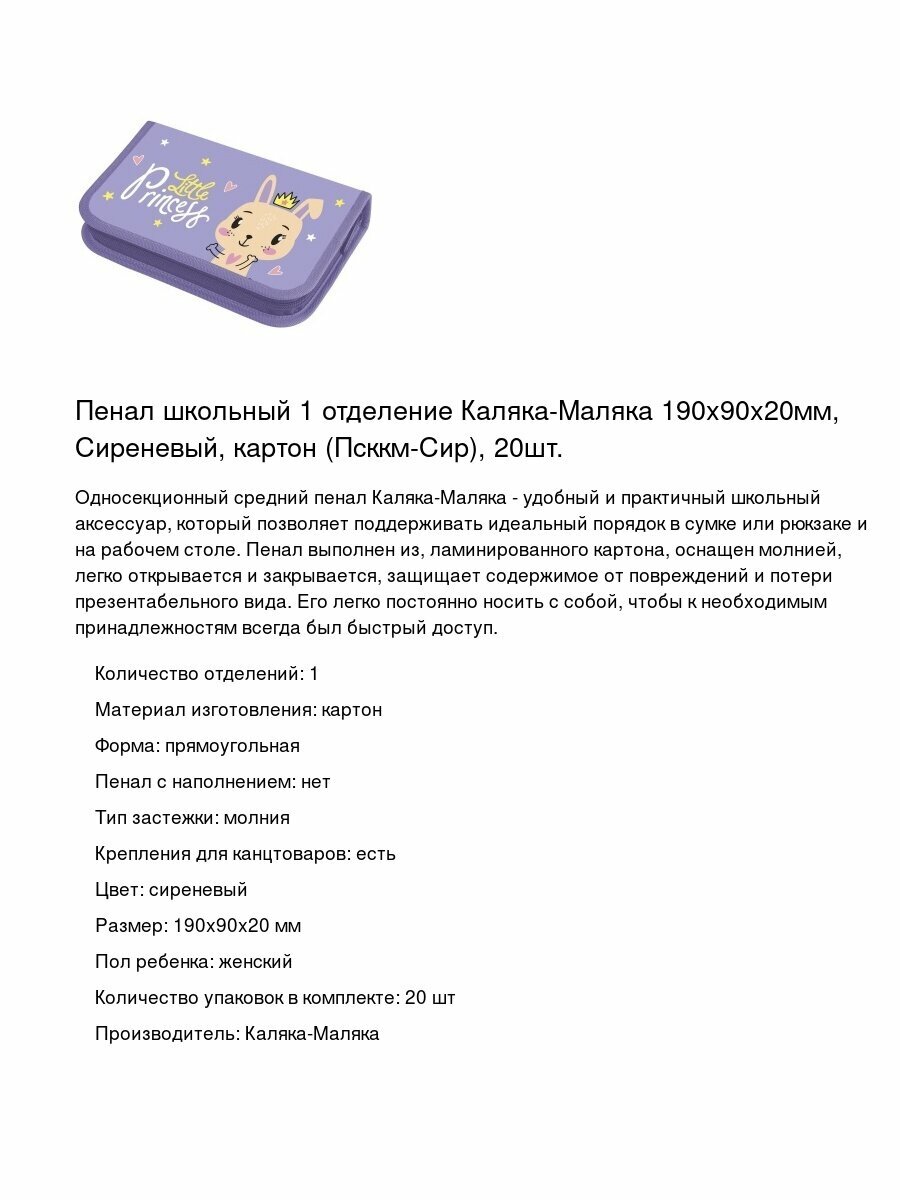 Little Princess

Пенал школьный 1 отделение Каляка-Маляка 190х90х20мм, Сиреневый, картон (Псккм-Сир), 20шт.

Односекционный средний пенал Каляка-Маляка - удобный и практичный школьный аксессуар, который позволяет поддерживать идеальный порядок в сумке или рюкзаке и на рабочем столе. Пенал выполнен из, ламинированного картона, оснащен молнией, легко открывается и закрывается, защищает содержимое от повреждений и потери презентабельного вида. Его легко постоянно носить с собой, чтобы к необходимым принадлежностям всегда был быстрый доступ.

Количество отделений: 1

Материал изготовления: картон

Форма: прямоугольная

Пенал с наполнением: нет

Тип застежки: молния

Крепления для канцтоваров: есть

Цвет: сиреневый

Размер: 190х90х20 мм

Пол ребенка: женский

Количество упаковок в комплекте: 20 шт

Производитель: Каляка-Маляка